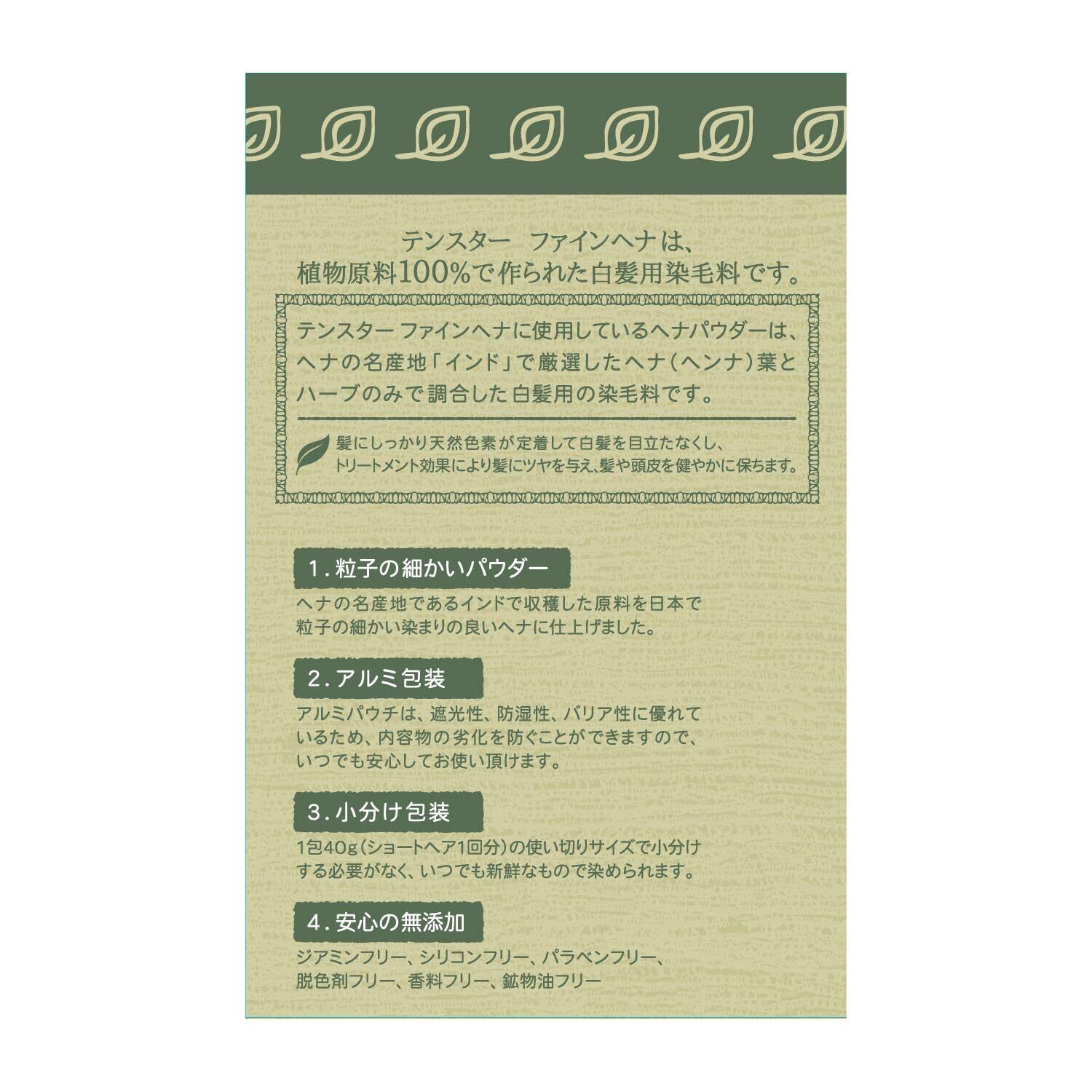 テンスター ファインヘナは、
植物原料100%で作られた白髪用染毛料です。

テンスター ファインヘナに使用しているヘナパウダーは、ヘナの名産地「インド」で厳選したヘナ(ヘンナ)葉とハーブのみで調合した白髪用の染毛料です。

髪にしっかり天然色素が定着して白髪を目立たなくし、トリートメント効果により髪にツヤを与え、髪や頭皮を健やかに保ちます。

1.粒子の細かいパウダー

ヘナの名産地であるインドで収穫した原料を日本で粒子の細かい染まりの良いヘナに仕上げました。

2.アルミ包装

アルミパウチは、遮光性、防湿性、バリア性に優れているため、内容物の劣化を防ぐことができますので、いつでも安心してお使い頂けます。

3.小分け包装

1包40g(ショートヘア1回分)の使い切りサイズで小分けする必要がなく、いつでも新鮮なもので染められます。

4.安心の無添加

ジアミンフリー、シリコンフリー、パラベンフリー、脱色剤フリー、香料フリー、鉱物油フリー